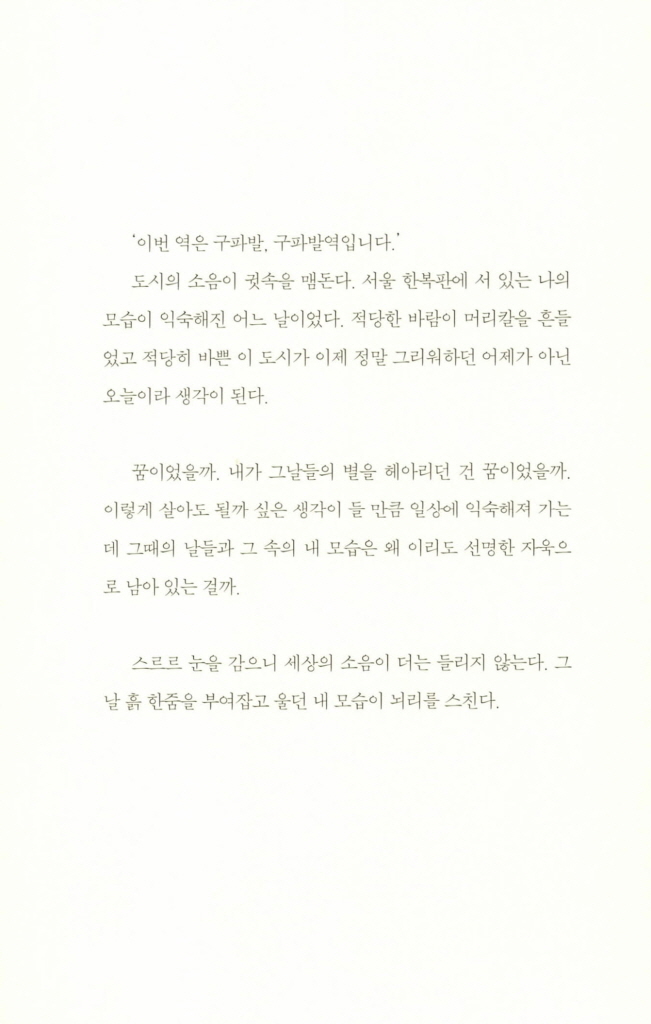 '이번 역은 구파발, 구파발역입니다.'

도시의 소음이 귓속을 맴돈다. 서울 한복판에 서 있는 나의 모습이 익숙해진 어느 날이었다. 적당한 바람이 머리칼을 흔들었고 적당히 바쁜 이 도시가 이제 정말 그리워하던 어제가 아닌 오늘이라 생각이 된다.

꿈이었을까. 내가 그날들의 별을 헤아리던 건 꿈이었을까. 이렇게 살아도 될까 싶은 생각이 들 만큼 일상에 익숙해져 가는데 그때의 날들과 그 속의 내 모습은 왜 이리도 선명한 자욱으로 남아 있는 걸까.

스르르 눈을 감으니 세상의 소음이 더는 들리지 않는다. 그날 흙 한줌을 부여잡고 울던 내 모습이 뇌리를 스친다.